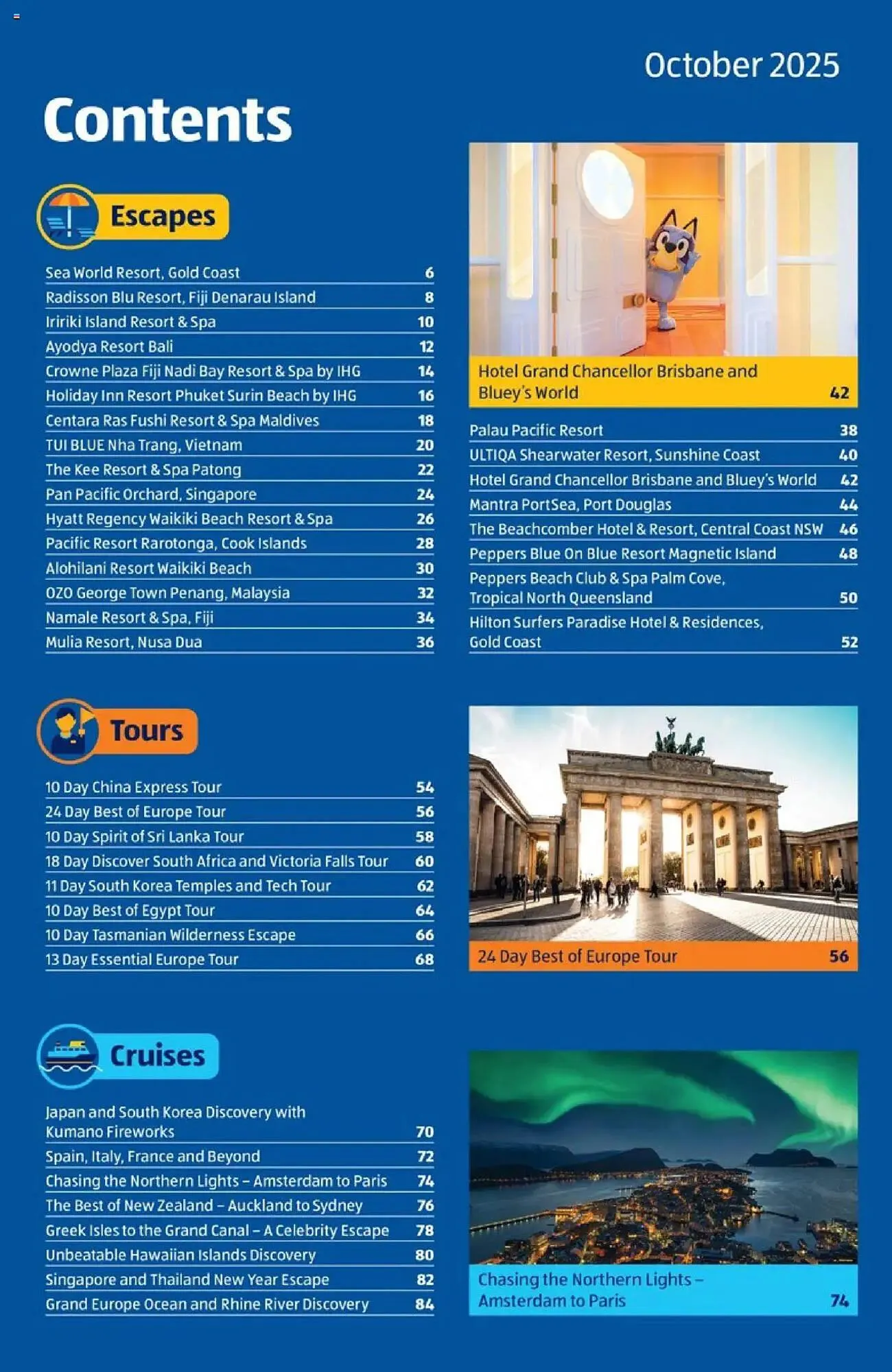 October 2025

Contents

Escapes

| | |
|---|---|
| Sea World Resort, Gold Coast | 6 |
| Radisson Blu Resort, Fiji Denarau Island | 8 |
| Iririki Island Resort & Spa | 10 |
| Ayodya Resort Bali | 12 |
| Crowne Plaza Fiji Nadi Bay Resort & Spa by IHG | 14 |
| Holiday Inn Resort Phuket Surin Beach by IHG | 16 |
| Centara Ras Fushi Resort & Spa Maldives | 18 |
| TUI BLUE Nha Trang, Vietnam | 20 |
| The Kee Resort & Spa Patong | 22 |
| Pan Pacific Orchard, Singapore | 24 |
| Hyatt Regency Waikiki Beach Resort & Spa | 26 |
| Pacific Resort Rarotonga, Cook Islands | 28 |
| Alohilani Resort Waikiki Beach | 30 |
| OZO George Town Penang, Malaysia | 32 |
| Namale Resort & Spa, Fiji | 34 |
| Mulia Resort, Nusa Dua | 36 |

Hotel Grand Chancellor Brisbane and Bluey's World 42

| | |
|---|---|
| Palau Pacific Resort | 38 |
| ULTIQA Shearwater Resort, Sunshine Coast | 40 |
| Hotel Grand Chancellor Brisbane and Bluey's World | 42 |
| Mantra PortSea, Port Douglas | 44 |
| The Beachcomber Hotel & Resort, Central Coast NSW | 46 |
| Peppers Blue On Blue Resort Magnetic Island | 48 |
| Peppers Beach Club & Spa Palm Cove, Tropical North Queensland | 50 |
| Hilton Surfers Paradise Hotel & Residences, Gold Coast | 52 |

Tours

| | |
|---|---|
| 10 Day China Express Tour | 54 |
| 24 Day Best of Europe Tour | 56 |
| 10 Day Spirit of Sri Lanka Tour | 58 |
| 18 Day Discover South Africa and Victoria Falls Tour | 60 |
| 11 Day South Korea Temples and Tech Tour | 62 |
| 10 Day Best of Egypt Tour | 64 |
| 10 Day Tasmanian Wilderness Escape | 66 |
| 13 Day Essential Europe Tour | 68 |

24 Day Best of Europe Tour 56

Cruises

| | |
|---|---|
| Japan and South Korea Discovery with Kumano Fireworks | 70 |
| Spain, Italy, France and Beyond | 72 |
| Chasing the Northern Lights – Amsterdam to Paris | 74 |
| The Best of New Zealand – Auckland to Sydney | 76 |
| Greek Isles to the Grand Canal – A Celebrity Escape | 78 |
| Unbeatable Hawaiian Islands Discovery | 80 |
| Singapore and Thailand New Year Escape | 82 |
| Grand Europe Ocean and Rhine River Discovery | 84 |

Chasing the Northern Lights – Amsterdam to Paris 74